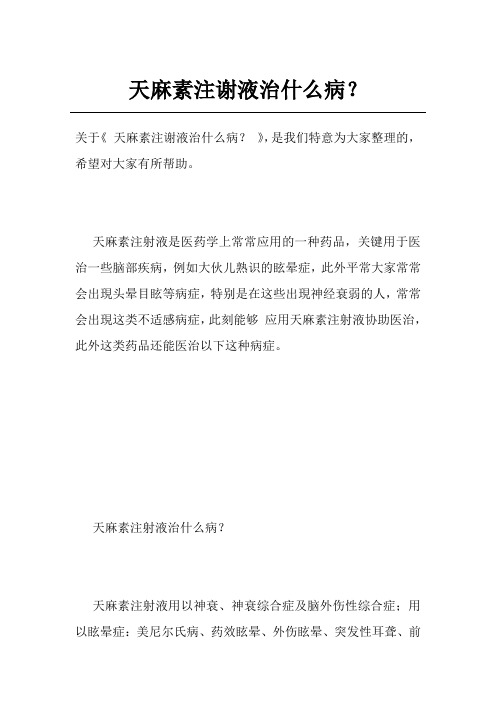 天麻素注谢液治什么病？

关于《 天麻素注谢液治什么病？ 》，是我们特意为大家整理的，希望对大家有所帮助。

天麻素注射液是医药学上常常应用的一种药品，关键用于医治一些脑部疾病，例如大伙儿熟识的眩晕症，此外平常大家常常会出現头晕目眩等病症，特别是在这些出現神经衰弱的人，常常会出現这类不适感病症，此刻能够 应用天麻素注射液协助医治，此外这类药品还能医治以下这种病症。

天麻素注射液治什么病？

天麻素注射液用以神衰、神衰综合症及脑外伤性综合症；用以眩晕症：美尼尔氏病、药效眩晕、外伤眩晕、突发性耳聋、前